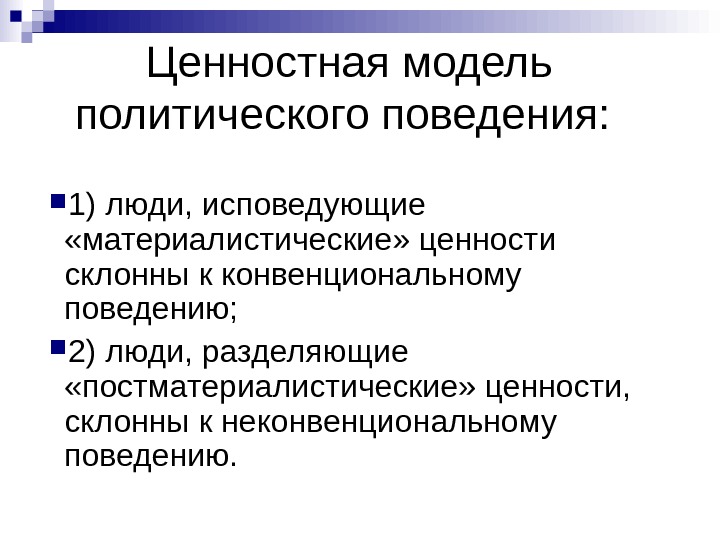 Ценностная модель политического поведения:

1) люди, исповедующие «материалистические» ценности склонны к конвенциональному поведению;

2) люди, разделяющие «постматериалистические» ценности, склонны к неконвенциональному поведению.